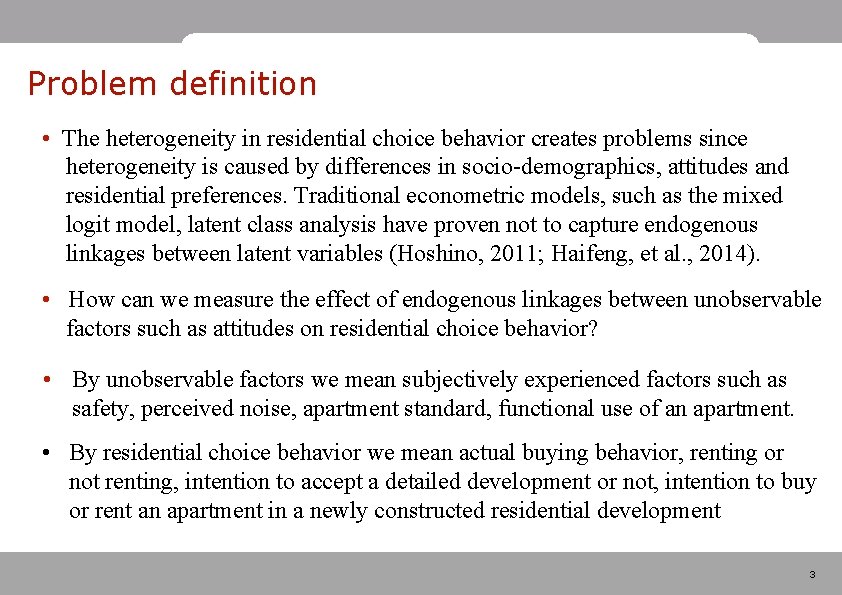 Problem definition

• The heterogeneity in residential choice behavior creates problems since heterogeneity is caused by differences in socio-demographics, attitudes and residential preferences. Traditional econometric models, such as the mixed logit model, latent class analysis have proven not to capture endogenous linkages between latent variables (Hoshino, 2011; Haifeng, et al., 2014).

• How can we measure the effect of endogenous linkages between unobservable factors such as attitudes on residential choice behavior?

• By unobservable factors we mean subjectively experienced factors such as safety, perceived noise, apartment standard, functional use of an apartment.

• By residential choice behavior we mean actual buying behavior, renting or not renting, intention to accept a detailed development or not, intention to buy or rent an apartment in a newly constructed residential development

3